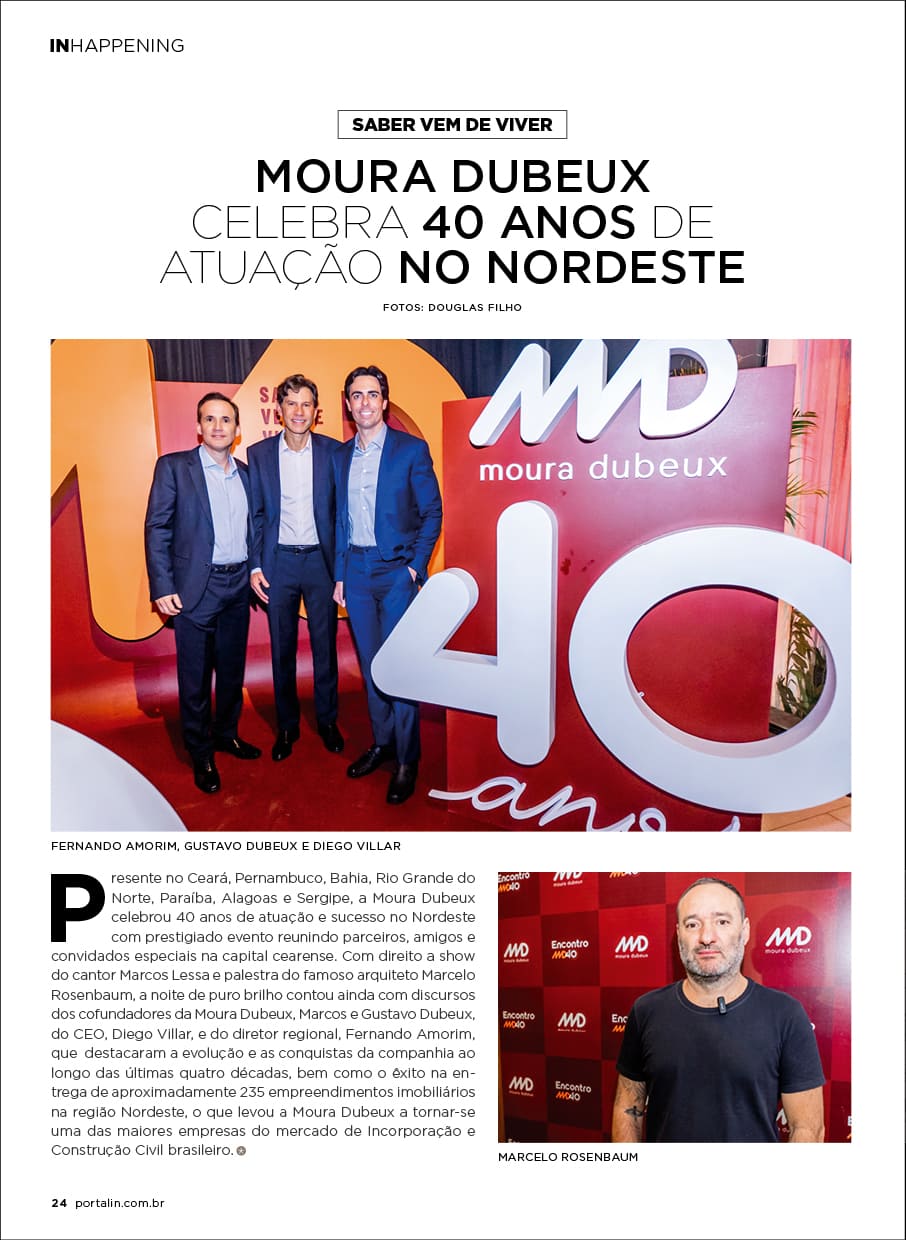 INHAPPENING

SABER VEM DE VIVER

MOURA DUBEUX CELEBRA 40 ANOS DE ATUAÇÃO NO NORDESTE

FOTOS: DOUGLAS FILHO

MD moura dubeux 40 anos

FERNANDO AMORIM, GUSTAVO DUBEUX E DIEGO VILLAR

Presente no Ceará, Pernambuco, Bahia, Rio Grande do Norte, Paraíba, Alagoas e Sergipe, a Moura Dubeux celebrou 40 anos de atuação e sucesso no Nordeste com prestigiado evento reunindo parceiros, amigos e convidados especiais na capital cearense. Com direito a show do cantor Marcos Lessa e palestra do famoso arquiteto Marcelo Rosenbaum, a noite de puro brilho contou ainda com discursos dos cofundadores da Moura Dubeux, Marcos e Gustavo Dubeux, do CEO, Diego Villar, e do diretor regional, Fernando Amorim, que destacaram a evolução e as conquistas da companhia ao longo das últimas quatro décadas, bem como o êxito na entrega de aproximadamente 235 empreendimentos imobiliários na região Nordeste, o que levou a Moura Dubeux a tornar-se uma das maiores empresas do mercado de Incorporação e Construção Civil brasileiro.

Encontro MD40 MD moura dubeux

MARCELO ROSENBAUM

24 portalin.com.br